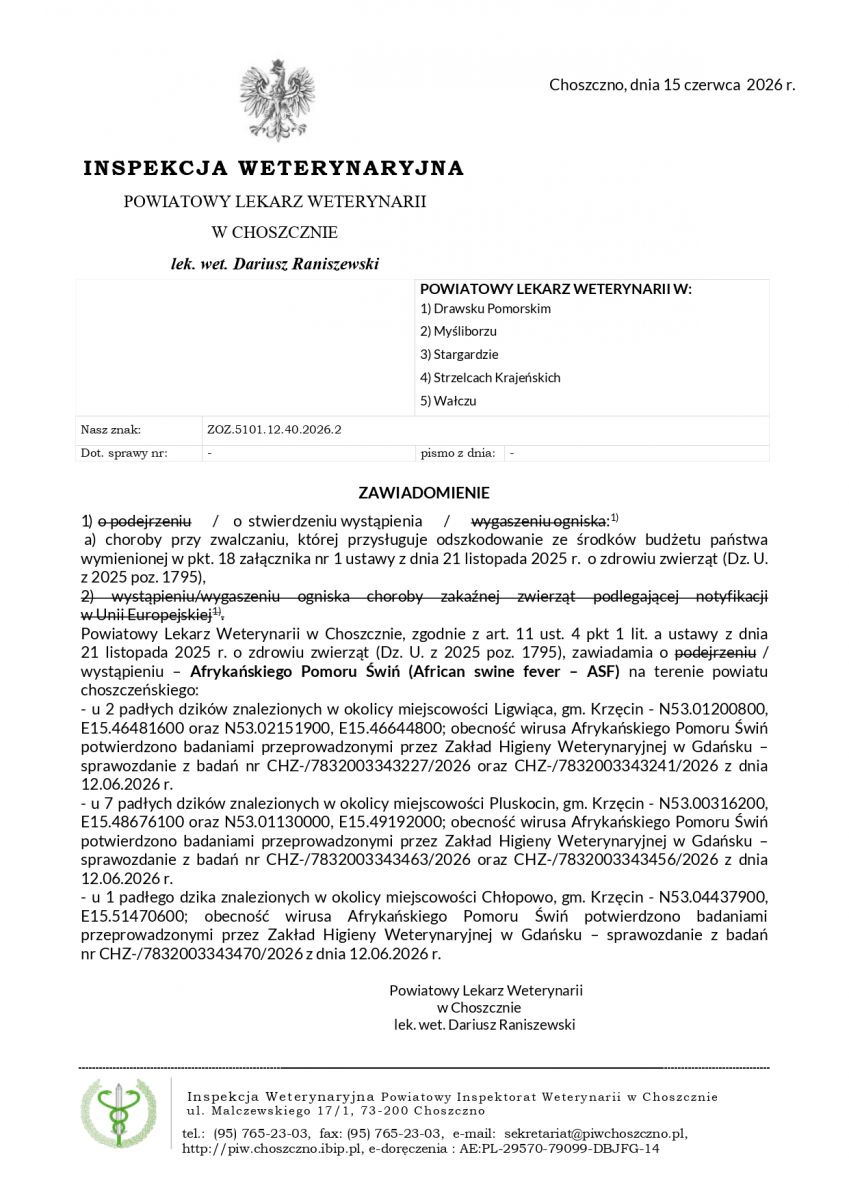 Choszczno, dnia 15 czerwca 2026 r.

INSPEKCJA WETERYNARYJNA

POWIATOWY LEKARZ WETERYNARII

W CHOSZCZNIE

lek. wet. Dariusz Raniszewski

POWIATOWY LEKARZ WETERYNARII W:
1) Drawsku Pomorskim
2) Myśliborzu
3) Stargardzie
4) Strzelcach Krajeńskich
5) Wałczu

Nasz znak: ZOZ.5101.12.40.2026.2

Dot. sprawy nr: -
pismo z dnia: -

ZAWIADOMIENIE

1) o podejrzeniu / o stwierdzeniu wystąpienia / wygaszeniu ogniska:$^{1)}$

a) choroby przy zwalczaniu, której przysługuje odszkodowanie ze środków budżetu państwa wymienionej w pkt. 18 załącznika nr 1 ustawy z dnia 21 listopada 2025 r. o zdrowiu zwierząt (Dz. U. z 2025 poz. 1795),

2) wystąpieniu/wygaszeniu ogniska choroby zakaźnej zwierząt podlegającej notyfikacji w Unii Europejskiej$^{1)}$.

Powiatowy Lekarz Weterynarii w Choszcznie, zgodnie z art. 11 ust. 4 pkt 1 lit. a ustawy z dnia 21 listopada 2025 r. o zdrowiu zwierząt (Dz. U. z 2025 poz. 1795), zawiadamia o podejrzeniu / wystąpieniu – Afrykańskiego Pomoru Świń (African swine fever – ASF) na terenie powiatu choszczeńskiego:
- u 2 padłych dzików znalezionych w okolicy miejscowości Ligwiąca, gm. Krzęcin - N53.01200800, E15.46481600 oraz N53.02151900, E15.46644800; obecność wirusa Afrykańskiego Pomoru Świń potwierdzono badaniami przeprowadzonymi przez Zakład Higieny Weterynaryjnej w Gdańsku – sprawozdanie z badań nr CHZ-/7832003343227/2026 oraz CHZ-/7832003343241/2026 z dnia 12.06.2026 r.
- u 7 padłych dzików znalezionych w okolicy miejscowości Pluskocin, gm. Krzęcin - N53.00316200, E15.48676100 oraz N53.01130000, E15.49192000; obecność wirusa Afrykańskiego Pomoru Świń potwierdzono badaniami przeprowadzonymi przez Zakład Higieny Weterynaryjnej w Gdańsku – sprawozdanie z badań nr CHZ-/7832003343463/2026 oraz CHZ-/7832003343456/2026 z dnia 12.06.2026 r.
- u 1 padłego dzika znalezionych w okolicy miejscowości Chłopowo, gm. Krzęcin - N53.04437900, E15.51470600; obecność wirusa Afrykańskiego Pomoru Świń potwierdzono badaniami przeprowadzonymi przez Zakład Higieny Weterynaryjnej w Gdańsku – sprawozdanie z badań nr CHZ-/7832003343470/2026 z dnia 12.06.2026 r.

Powiatowy Lekarz Weterynarii
w Choszcznie
lek. wet. Dariusz Raniszewski

Inspekcja Weterynaryjna Powiatowy Inspektorat Weterynarii w Choszcznie
ul. Malczewskiego 17/1, 73-200 Choszczno

tel.: (95) 765-23-03, fax: (95) 765-23-03, e-mail: sekretariat@piwchoszczno.pl,
http://piw.choszczno.ibip.pl, e-doręczenia : AE:PL-29570-79099-DBJFG-14